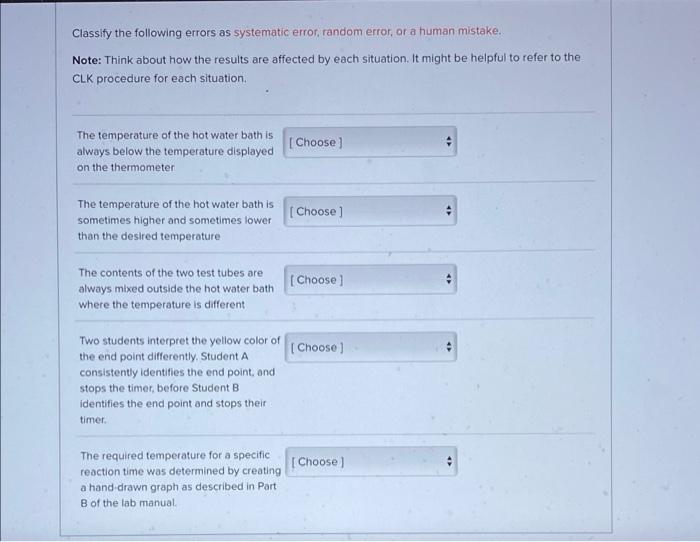 Classify the following errors as systematic error, random error, or a human mistake.

Note: Think about how the results are affected by each situation. It might be helpful to refer to the CLK procedure for each situation.

The temperature of the hot water bath is always below the temperature displayed on the thermometer

[ Choose ]

The temperature of the hot water bath is sometimes higher and sometimes lower than the desired temperature

[ Choose ]

The contents of the two test tubes are always mixed outside the hot water bath where the temperature is different

[ Choose ]

Two students interpret the yellow color of the end point differently. Student A consistently identifies the end point, and stops the timer, before Student B identifies the end point and stops their timer.

[ Choose ]

The required temperature for a specific reaction time was determined by creating a hand-drawn graph as described in Part B of the lab manual.

[ Choose ]